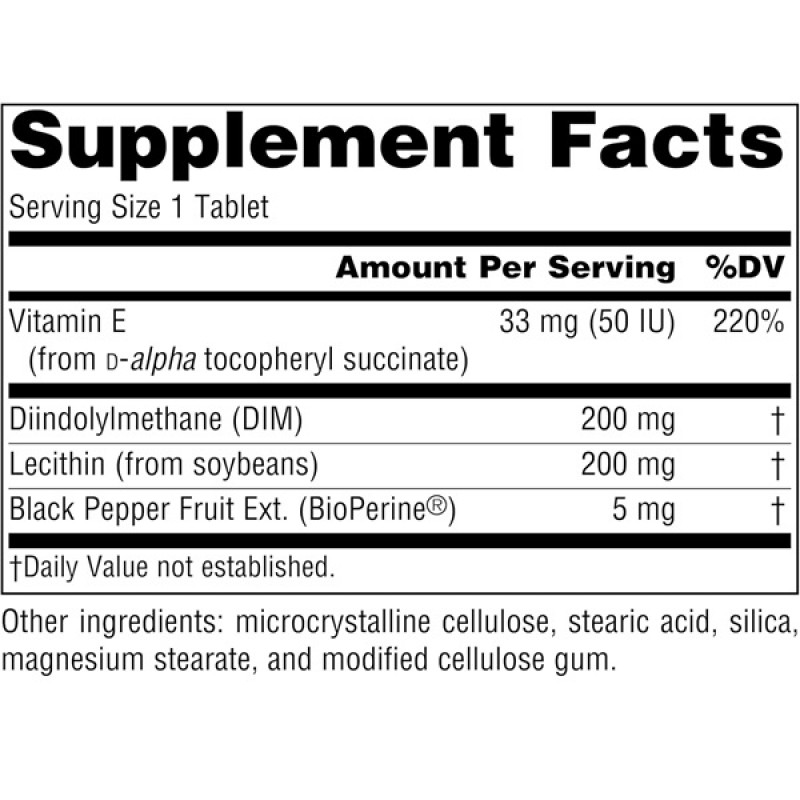 Supplement Facts

Serving Size 1 Tablet

|  | Amount Per Serving | %DV |
|---|---|---|
| Vitamin E (from D-alpha tocopheryl succinate) | 33 mg (50 IU) | 220% |
| Diindolylmethane (DIM) | 200 mg | † |
| Lecithin (from soybeans) | 200 mg | † |
| Black Pepper Fruit Ext. (BioPerine®) | 5 mg | † |

†Daily Value not established.

Other ingredients: microcrystalline cellulose, stearic acid, silica, magnesium stearate, and modified cellulose gum.